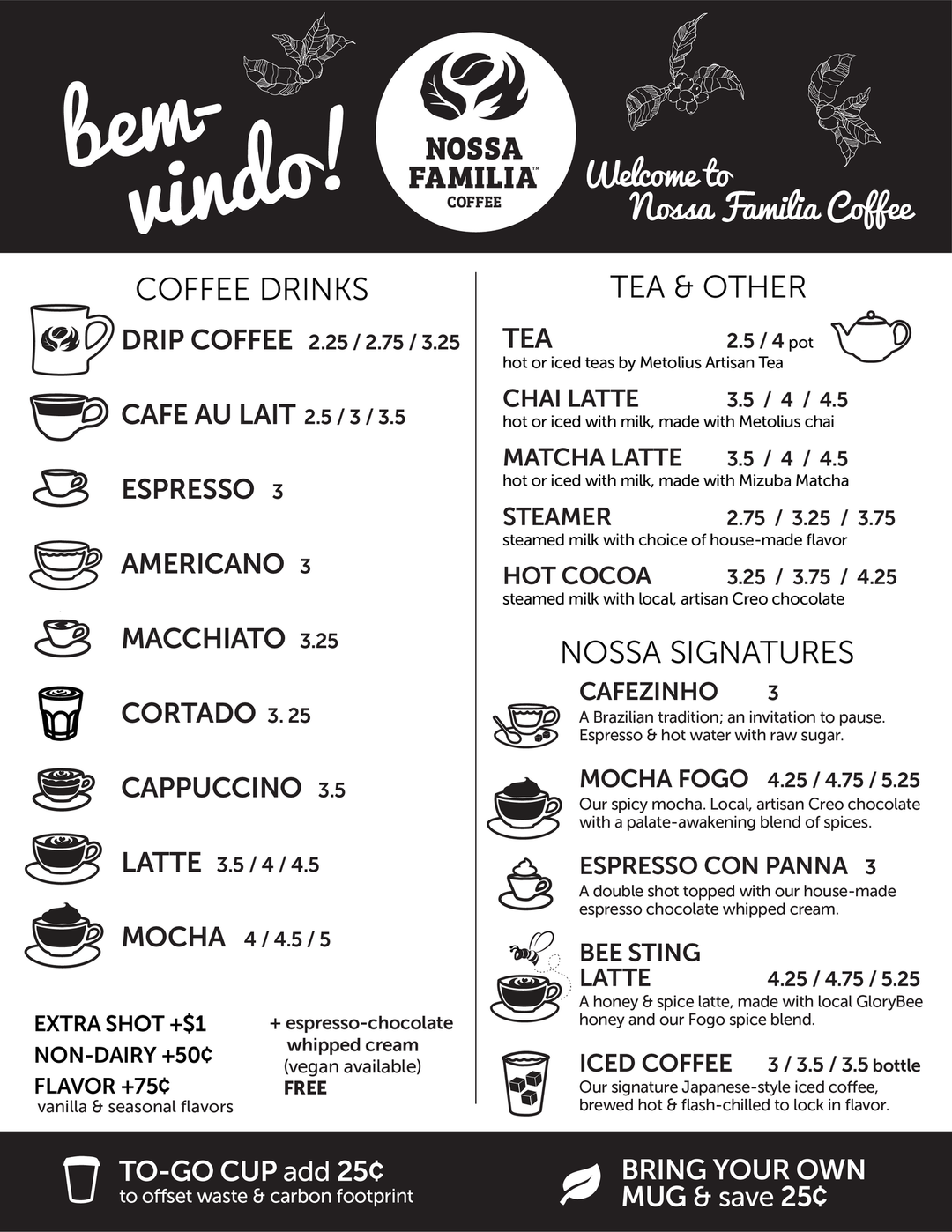 bem-vindo!

NOSSA FAMILIA™ COFFEE

Welcome to Nossa Familia Coffee

COFFEE DRINKS

DRIP COFFEE 2.25 / 2.75 / 3.25

CAFE AU LAIT 2.5 / 3 / 3.5

ESPRESSO 3

AMERICANO 3

MACCHIATO 3.25

CORTADO 3. 25

CAPPUCCINO 3.5

LATTE 3.5 / 4 / 4.5

MOCHA 4 / 4.5 / 5

EXTRA SHOT +$1
NON-DAIRY +50¢
FLAVOR +75¢
vanilla & seasonal flavors

+ espresso-chocolate whipped cream (vegan available) FREE

TEA & OTHER

TEA 2.5 / 4 pot
hot or iced teas by Metolius Artisan Tea

CHAI LATTE 3.5 / 4 / 4.5
hot or iced with milk, made with Metolius chai

MATCHA LATTE 3.5 / 4 / 4.5
hot or iced with milk, made with Mizuba Matcha

STEAMER 2.75 / 3.25 / 3.75
steamed milk with choice of house-made flavor

HOT COCOA 3.25 / 3.75 / 4.25
steamed milk with local, artisan Creo chocolate

NOSSA SIGNATURES

CAFEZINHO 3
A Brazilian tradition; an invitation to pause. Espresso & hot water with raw sugar.

MOCHA FOGO 4.25 / 4.75 / 5.25
Our spicy mocha. Local, artisan Creo chocolate with a palate-awakening blend of spices.

ESPRESSO CON PANNA 3
A double shot topped with our house-made espresso chocolate whipped cream.

BEE STING LATTE 4.25 / 4.75 / 5.25
A honey & spice latte, made with local GloryBee honey and our Fogo spice blend.

ICED COFFEE 3 / 3.5 / 3.5 bottle
Our signature Japanese-style iced coffee, brewed hot & flash-chilled to lock in flavor.

TO-GO CUP add 25¢
to offset waste & carbon footprint

BRING YOUR OWN MUG & save 25¢